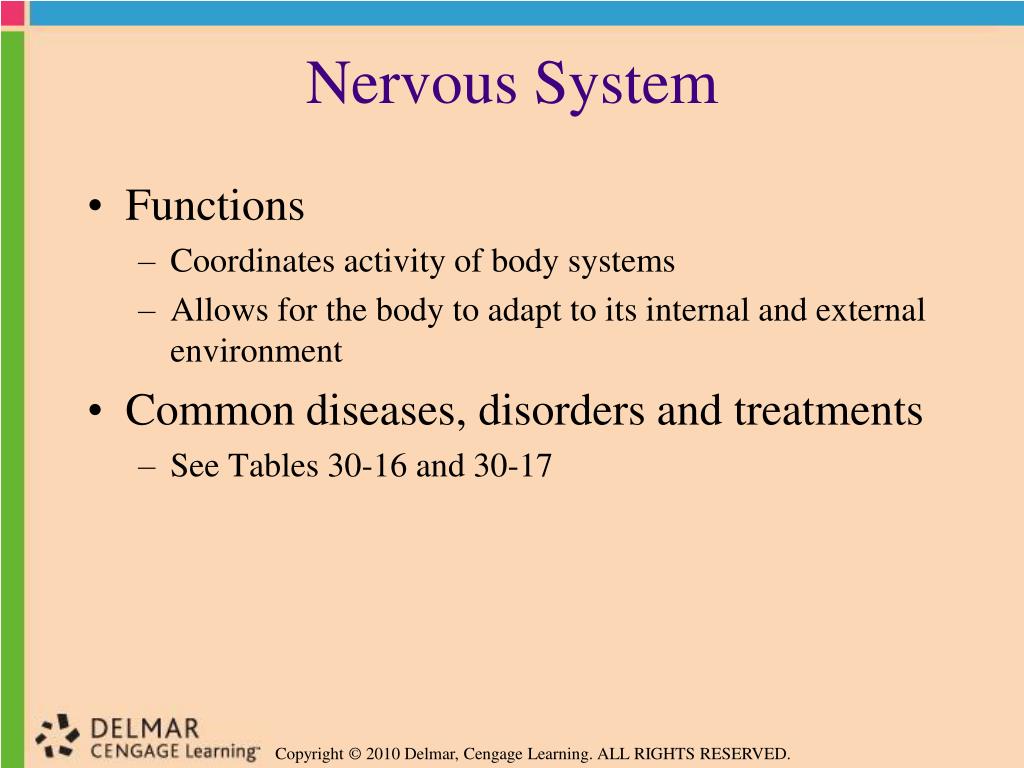 Nervous System

• Functions
– Coordinates activity of body systems
– Allows for the body to adapt to its internal and external environment

• Common diseases, disorders and treatments
– See Tables 30-16 and 30-17

DELMAR
CENGAGE Learning™

Copyright © 2010 Delmar, Cengage Learning. ALL RIGHTS RESERVED.